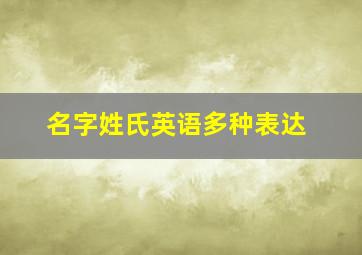 名字姓氏英语多种表达